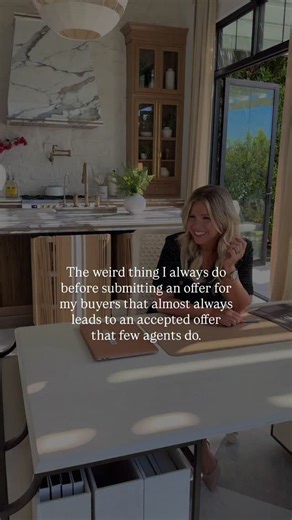 The weird thing I always do before submitting an offer for my buyers that almost always leads to an accepted offer that few agents do.